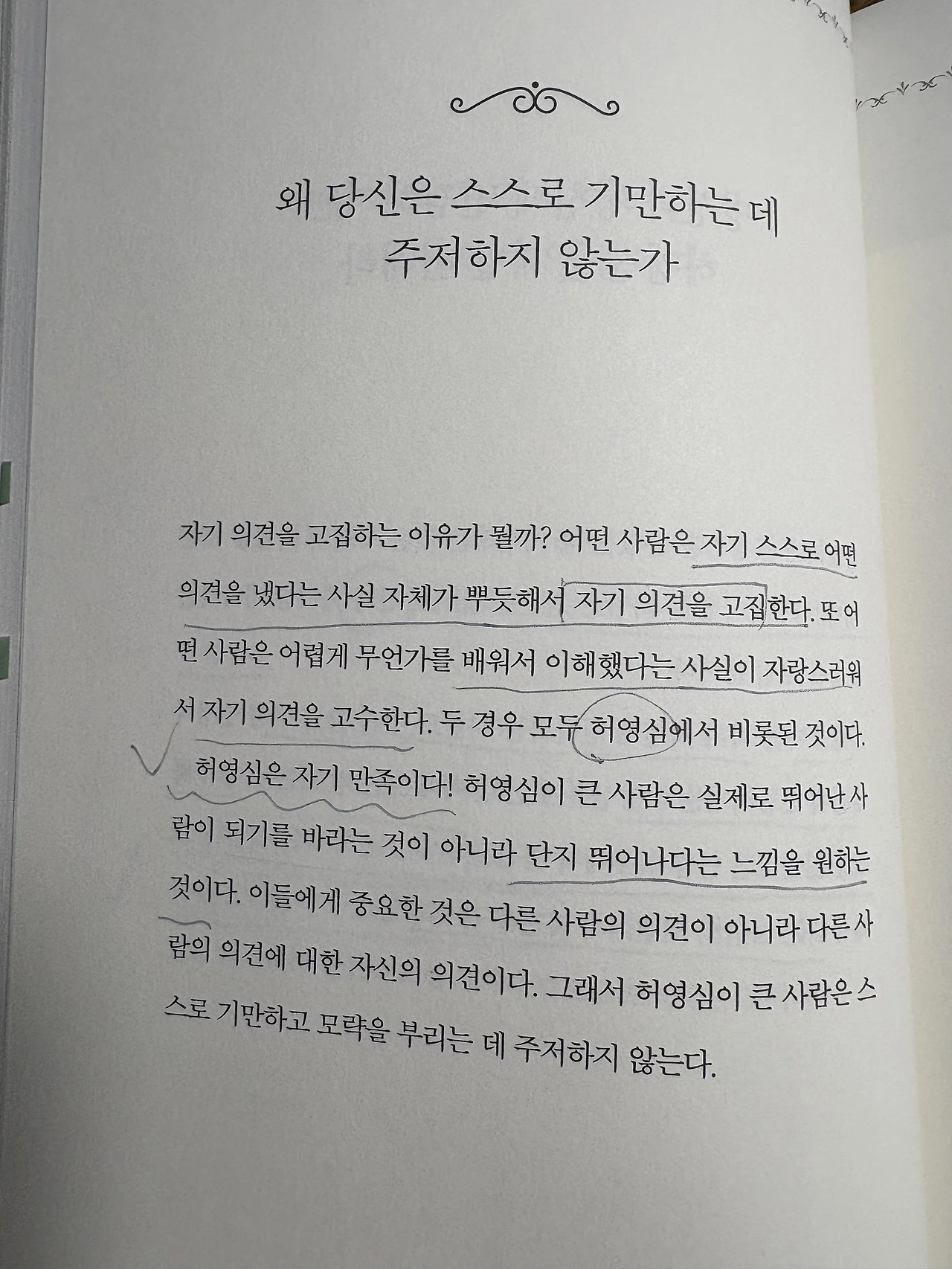 왜 당신은 스스로 기만하는 데
주저하지 않는가

자기 의견을 고집하는 이유가 뭘까? 어떤 사람은 자기 스스로 어떤 의견을 냈다는 사실 자체가 뿌듯해서 자기 의견을 고집한다. 또 어떤 사람은 어렵게 무언가를 배워서 이해했다는 사실이 자랑스러워서 자기 의견을 고수한다. 두 경우 모두 허영심에서 비롯된 것이다.

허영심은 자기 만족이다! 허영심이 큰 사람은 실제로 뛰어난 사람이 되기를 바라는 것이 아니라 단지 뛰어나다는 느낌을 원하는 것이다. 이들에게 중요한 것은 다른 사람의 의견이 아니라 다른 사람의 의견에 대한 자신의 의견이다. 그래서 허영심이 큰 사람은 스스로 기만하고 모략을 부리는 데 주저하지 않는다.